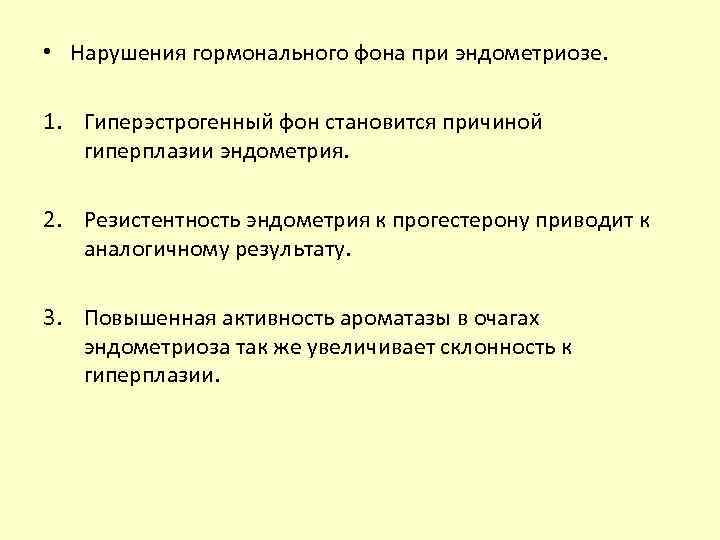 • Нарушения гормонального фона при эндометриозе.

1. Гиперэстрогенный фон становится причиной гиперплазии эндометрия.

2. Резистентность эндометрия к прогестерону приводит к аналогичному результату.

3. Повышенная активность ароматазы в очагах эндометриоза так же увеличивает склонность к гиперплазии.